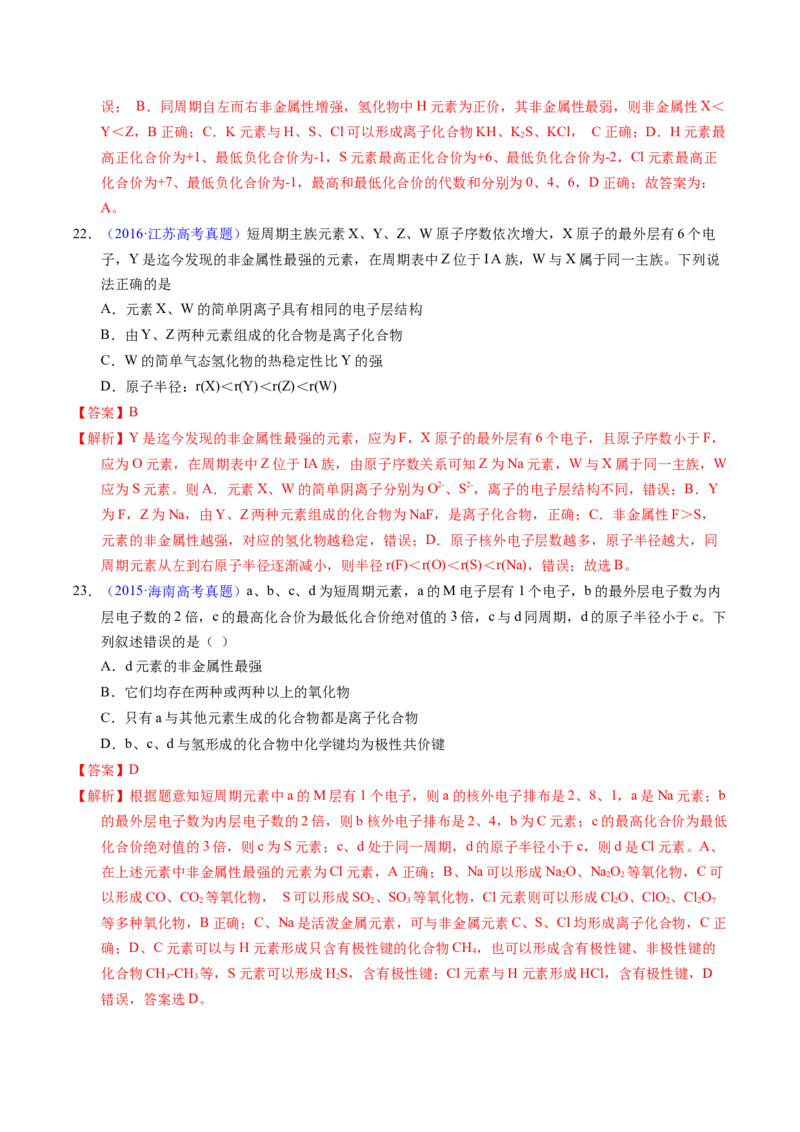 误；B．同周期自左而右非金属性增强，氢化物中H元素为正价，其非金属性最弱，则非金属性X＜Y＜Z，B正确；C．K元素与H、S、Cl可以形成离子化合物KH、$K_2S$、KCl，C正确；D．H元素最高正化合价为+1、最低负化合价为-1，S元素最高正化合价为+6、最低负化合价为-2，Cl元素最高正化合价为+7、最低负化合价为-1，最高和最低化合价的代数和分别为0、4、6，D正确；故答案为：A。

22．（2016·江苏高考真题）短周期主族元素X、Y、Z、W原子序数依次增大，X原子的最外层有6个电子，Y是迄今发现的非金属性最强的元素，在周期表中Z位于IA族，W与X属于同一主族。下列说法正确的是

A．元素X、W的简单阴离子具有相同的电子层结构

B．由Y、Z两种元素组成的化合物是离子化合物

C．W的简单气态氢化物的热稳定性比Y的强

D．原子半径：r(X)＜r(Y)＜r(Z)＜r(W)

【答案】B

【解析】Y是迄今发现的非金属性最强的元素，应为F，X原子的最外层有6个电子，且原子序数小于F，应为O元素，在周期表中Z位于IA族，由原子序数关系可知Z为Na元素，W与X属于同一主族，W应为S元素。则A．元素X、W的简单阴离子分别为$O^{2-}$、$S^{2-}$，离子的电子层结构不同，错误；B．Y为F，Z为Na，由Y、Z两种元素组成的化合物为NaF，是离子化合物，正确；C．非金属性F＞S，元素的非金属性越强，对应的氢化物越稳定，错误；D．原子核外电子层数越多，原子半径越大，同周期元素从左到右原子半径逐渐减小，则半径r(F)＜r(O)＜r(S)＜r(Na)，错误；故选B。

23．（2015·海南高考真题）a、b、c、d为短周期元素，a的M电子层有1个电子，b的最外层电子数为内层电子数的2倍，c的最高化合价为最低化合价绝对值的3倍，c与d同周期，d的原子半径小于c。下列叙述错误的是（ ）

A．d元素的非金属性最强

B．它们均存在两种或两种以上的氧化物

C．只有a与其他元素生成的化合物都是离子化合物

D．b、c、d与氢形成的化合物中化学键均为极性共价键

【答案】D

【解析】根据题意知短周期元素中a的M层有1个电子，则a的核外电子排布是2、8、1，a是Na元素；b的最外层电子数为内层电子数的2倍，则b核外电子排布是2、4，b为C元素；c的最高化合价为最低化合价绝对值的3倍，则c为S元素；c、d处于同一周期，d的原子半径小于c，则d是Cl元素。A、在上述元素中非金属性最强的元素为Cl元素，A正确；B、Na可以形成$Na_2O$、$Na_2O_2$等氧化物，C可以形成CO、$CO_2$等氧化物，S可以形成$SO_2$、$SO_3$等氧化物，Cl元素则可以形成$Cl_2O$、$ClO_2$、$Cl_2O_7$等多种氧化物，B正确；C、Na是活泼金属元素，可与非金属元素C、S、Cl均形成离子化合物，C正确；D、C元素可以与H元素形成只含有极性键的化合物$CH_4$，也可以形成含有极性键、非极性键的化合物$CH_3$-$CH_3$等，S元素可以形成$H_2S$，含有极性键；Cl元素与H元素形成HCl，含有极性键，D错误，答案选D。